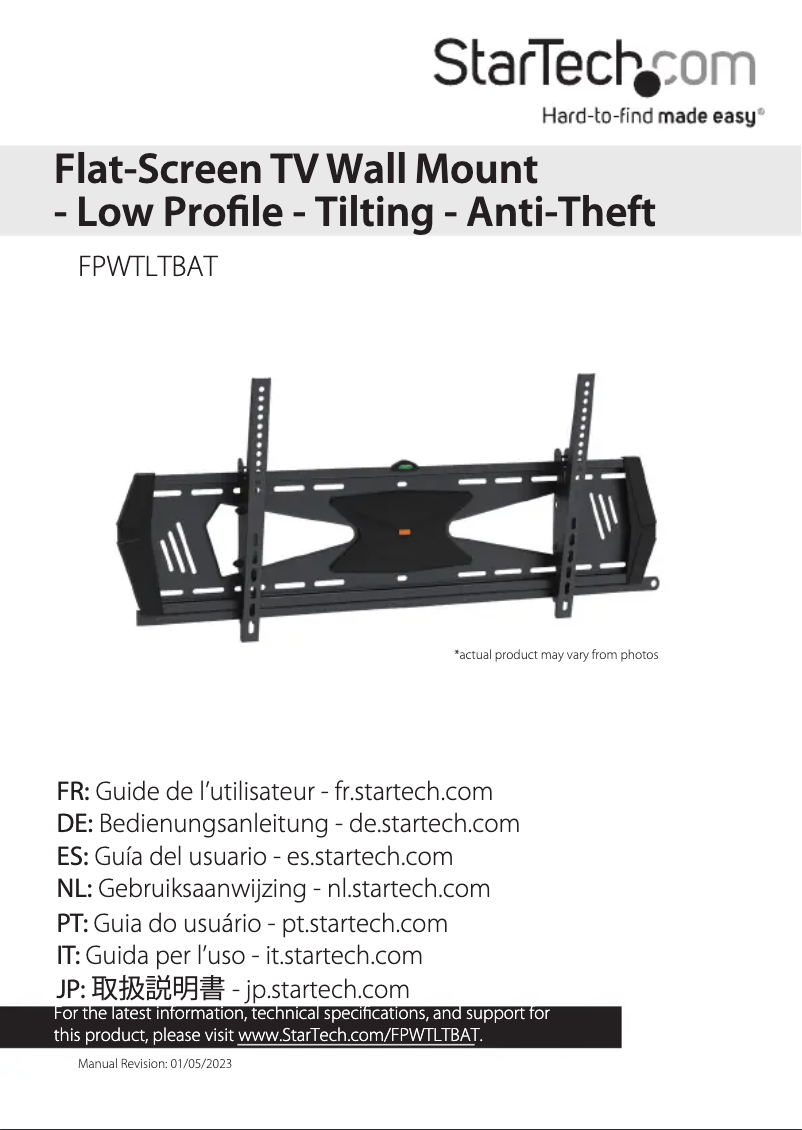 StarTech.com
Hard-to-find made easy®

Flat-Screen TV Wall Mount - Low Profile - Tilting - Anti-Theft

FPWTLTBAT

*actual product may vary from photos

FR: Guide de l'utilisateur - fr.startech.com
DE: Bedienungsanleitung - de.startech.com
ES: Guía del usuario - es.startech.com
NL: Gebruiksaanwijzing - nl.startech.com
PT: Guia do usuário - pt.startech.com
IT: Guida per l'uso - it.startech.com
JP: 取扱説明書 - jp.startech.com

For the latest information, technical specifications, and support for this product, please visit www.StarTech.com/FPWTLTBAT.

Manual Revision: 01/05/2023